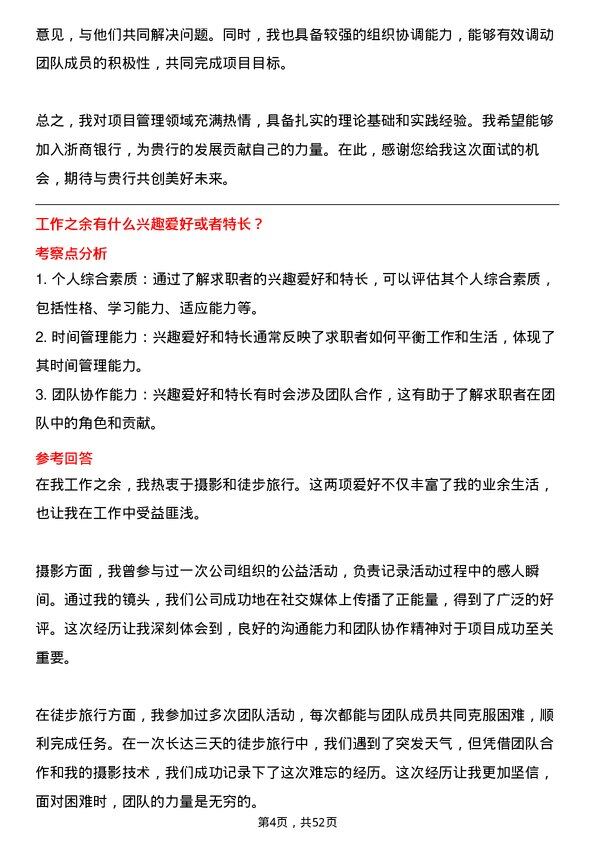 意见，与他们共同解决问题。同时，我也具备较强的组织协调能力，能够有效调动团队成员的积极性，共同完成项目目标。

总之，我对项目管理领域充满热情，具备扎实的理论基础和实践经验。我希望能够加入浙商银行，为贵行的发展贡献自己的力量。在此，感谢您给我这次面试的机会，期待与贵行共创美好未来。

工作之余有什么兴趣爱好或者特长？

考察点分析

1. 个人综合素质：通过了解求职者的兴趣爱好和特长，可以评估其个人综合素质，包括性格、学习能力、适应能力等。
2. 时间管理能力：兴趣爱好和特长通常反映了求职者如何平衡工作和生活，体现了其时间管理能力。
3. 团队协作能力：兴趣爱好和特长有时会涉及团队合作，这有助于了解求职者在团队中的角色和贡献。

参考回答

在我工作之余，我热衷于摄影和徒步旅行。这两项爱好不仅丰富了我的业余生活，也让我在工作中受益匪浅。

摄影方面，我曾参与过一次公司组织的公益活动，负责记录活动过程中的感人瞬间。通过我的镜头，我们公司成功地在社交媒体上传播了正能量，得到了广泛的好评。这次经历让我深刻体会到，良好的沟通能力和团队协作精神对于项目成功至关重要。

在徒步旅行方面，我参加过多次团队活动，每次都能与团队成员共同克服困难，顺利完成任务。在一次长达三天的徒步旅行中，我们遇到了突发天气，但凭借团队合作和我的摄影技术，我们成功记录下了这次难忘的经历。这次经历让我更加坚信，面对困难时，团队的力量是无穷的。

第4页，共52页